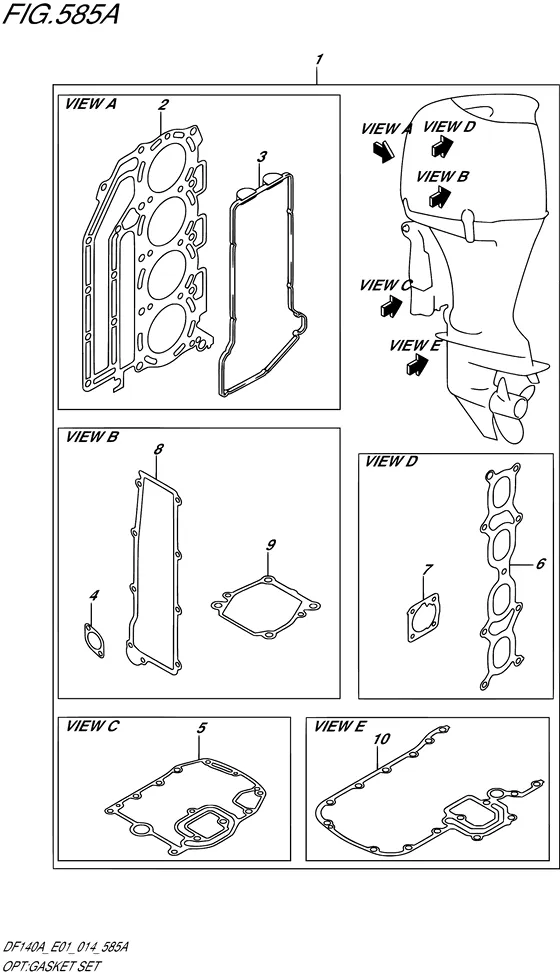 FIG.585A

1

VIEW A
2
3

VIEW A
VIEW D
VIEW B
VIEW C
VIEW E

VIEW B
8
9
4

VIEW D
7
6

VIEW C
5

VIEW E
10

DF140A_E01_014_585A
OPT:GASKET SET